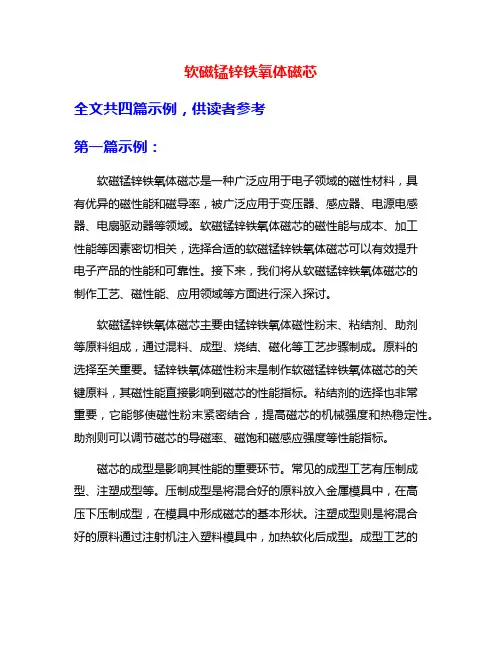 软磁锰锌铁氧体磁芯

全文共四篇示例，供读者参考

第一篇示例：

软磁锰锌铁氧体磁芯是一种广泛应用于电子领域的磁性材料，具有优异的磁性能和磁导率，被广泛应用于变压器、感应器、电源电感器、电扇驱动器等领域。软磁锰锌铁氧体磁芯的磁性能与成本、加工性能等因素密切相关，选择合适的软磁锰锌铁氧体磁芯可以有效提升电子产品的性能和可靠性。接下来，我们将从软磁锰锌铁氧体磁芯的制作工艺、磁性能、应用领域等方面进行深入探讨。

软磁锰锌铁氧体磁芯主要由锰锌铁氧体磁性粉末、粘结剂、助剂等原料组成，通过混料、成型、烧结、磁化等工艺步骤制成。原料的选择至关重要。锰锌铁氧体磁性粉末是制作软磁锰锌铁氧体磁芯的关键原料，其磁性能直接影响到磁芯的性能指标。粘结剂的选择也非常重要，它能够使磁性粉末紧密结合，提高磁芯的机械强度和热稳定性。助剂则可以调节磁芯的导磁率、磁饱和磁感应强度等性能指标。

磁芯的成型是影响其性能的重要环节。常见的成型工艺有压制成型、注塑成型等。压制成型是将混合好的原料放入金属模具中，在高压下压制成型，在模具中形成磁芯的基本形状。注塑成型则是将混合好的原料通过注射机注入塑料模具中，加热软化后成型。成型工艺的